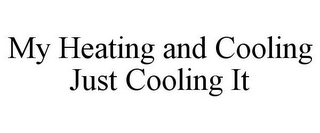 My Heating and Cooling
Just Cooling It